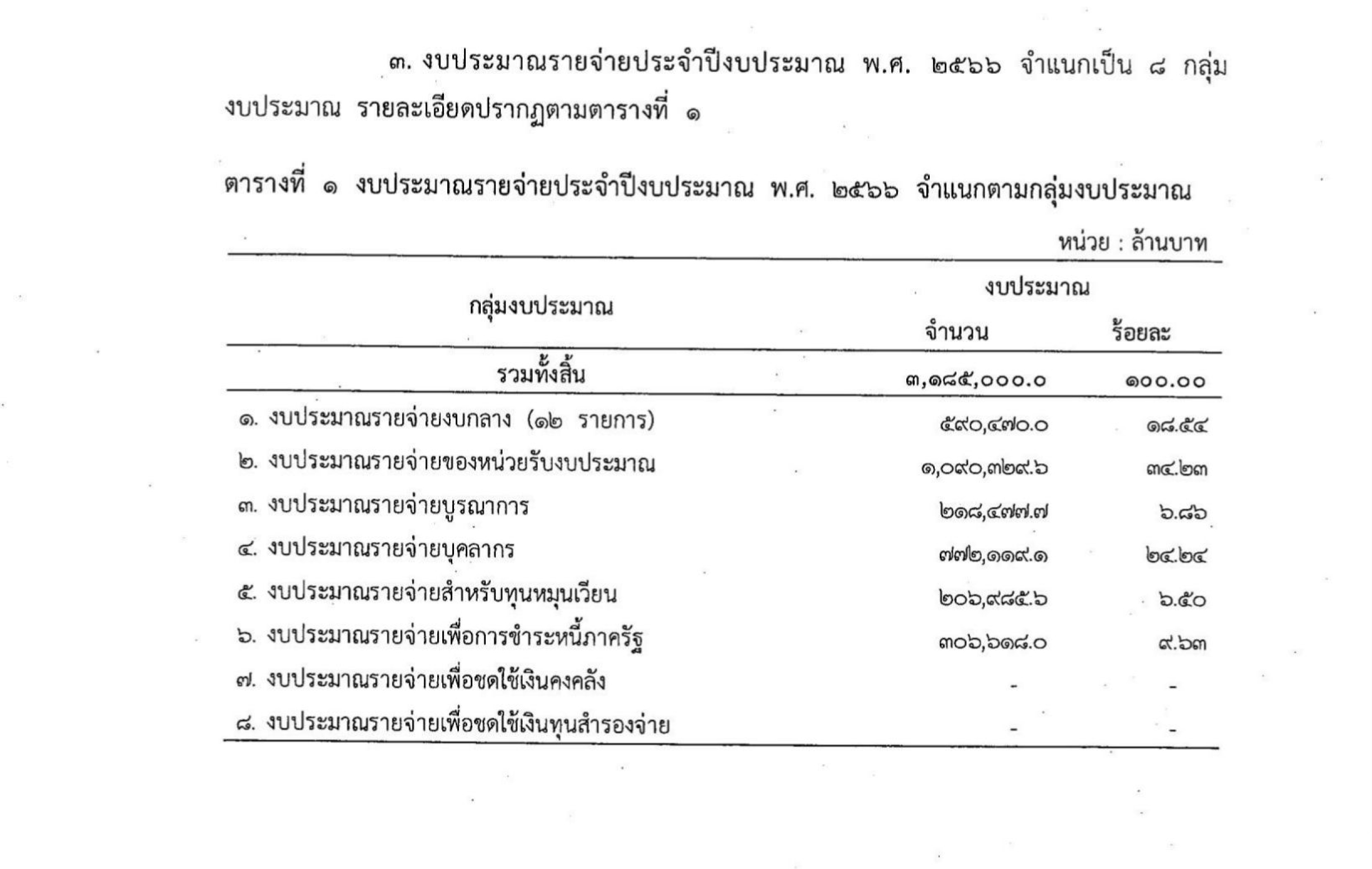 ๓. งบประมาณรายจ่ายประจำปีงบประมาณ พ.ศ. ๒๕๖๖ จำแนกเป็น ๘ กลุ่มงบประมาณ รายละเอียดปรากฏตามตารางที่ ๑

ตารางที่ ๑ งบประมาณรายจ่ายประจำปีงบประมาณ พ.ศ. ๒๕๖๖ จำแนกตามกลุ่มงบประมาณ

หน่วย : ล้านบาท

| กลุ่มงบประมาณ | งบประมาณ จำนวน | งบประมาณ ร้อยละ |
|---|---|---|
| รวมทั้งสิ้น | ๓,๑๘๕,๐๐๐.๐ | ๑๐๐.๐๐ |
| ๑. งบประมาณรายจ่ายงบกลาง (๑๒ รายการ) | ๕๙๐,๔๗๐.๐ | ๑๘.๕๔ |
| ๒. งบประมาณรายจ่ายของหน่วยรับงบประมาณ | ๑,๐๙๐,๓๒๙.๖ | ๓๔.๒๓ |
| ๓. งบประมาณรายจ่ายบูรณาการ | ๒๑๘,๔๗๗.๗ | ๖.๘๖ |
| ๔. งบประมาณรายจ่ายบุคลากร | ๗๗๒,๑๑๙.๑ | ๒๔.๒๔ |
| ๕. งบประมาณรายจ่ายสำหรับทุนหมุนเวียน | ๒๐๖,๙๘๕.๖ | ๖.๕๐ |
| ๖. งบประมาณรายจ่ายเพื่อการชำระหนี้ภาครัฐ | ๓๐๖,๖๑๘.๐ | ๙.๖๓ |
| ๗. งบประมาณรายจ่ายเพื่อชดใช้เงินคงคลัง | - | - |
| ๘. งบประมาณรายจ่ายเพื่อชดใช้เงินทุนสำรองจ่าย | - | - |